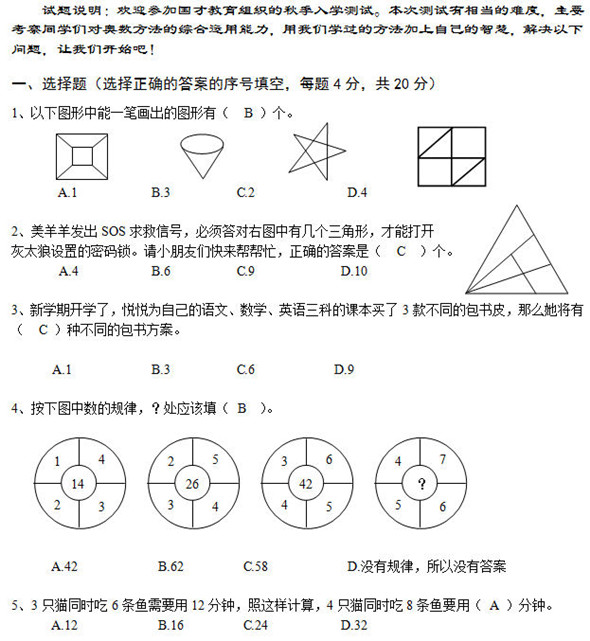 试题说明：欢迎参加国才教育组织的秋季入学测试。本次测试有相当的难度，主要考察同学们对奥数方法的综合运用能力，用我们学过的方法加上自己的智慧，解决以下问题，让我们开始吧！

一、选择题（选择正确的答案的序号填空，每题 4 分，共 20 分）

1、以下图形中能一笔画出的图形有（ B ）个。

A.1　B.3　C.2　D.4

2、美羊羊发出 SOS 求救信号，必须答对右图中有几个三角形，才能打开灰太狼设置的密码锁。请小朋友们快来帮帮忙，正确的答案是（ C ）个。

A.4　B.6　C.9　D.10

3、新学期开学了，悦悦为自己的语文、数学、英语三科的课本买了 3 款不同的包书皮，那么她将有（ C ）种不同的包书方案。

A.1　B.3　C.6　D.9

4、按下图中数的规律，？处应该填（ B ）。

1 4 14 2 3　2 5 26 3 4　3 6 42 4 5　4 7 ? 5 6

A.42　B.62　C.58　D.没有规律，所以没有答案

5、3 只猫同时吃 6 条鱼需要用 12 分钟，照这样计算，4 只猫同时吃 8 条鱼要用（ A ）分钟。

A.12　B.16　C.24　D.32